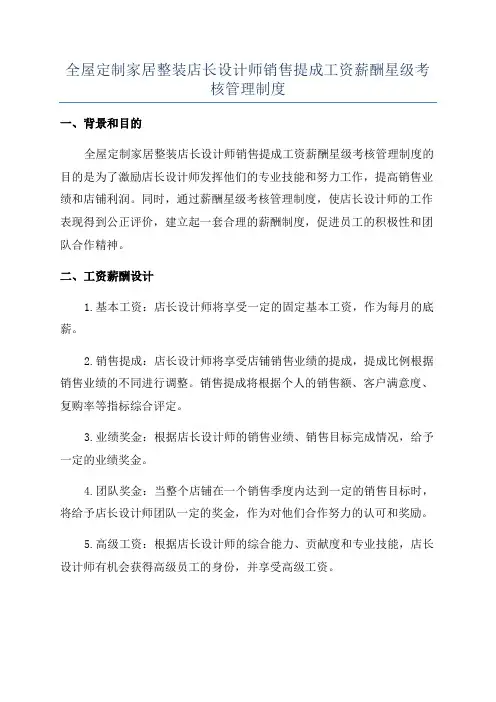 全屋定制家居整装店长设计师销售提成工资薪酬星级考核管理制度

一、背景和目的

全屋定制家居整装店长设计师销售提成工资薪酬星级考核管理制度的目的是为了激励店长设计师发挥他们的专业技能和努力工作，提高销售业绩和店铺利润。同时，通过薪酬星级考核管理制度，使店长设计师的工作表现得到公正评价，建立起一套合理的薪酬制度，促进员工的积极性和团队合作精神。

二、工资薪酬设计

1.基本工资：店长设计师将享受一定的固定基本工资，作为每月的底薪。

2.销售提成：店长设计师将享受店铺销售业绩的提成，提成比例根据销售业绩的不同进行调整。销售提成将根据个人的销售额、客户满意度、复购率等指标综合评定。

3.业绩奖金：根据店长设计师的销售业绩、销售目标完成情况，给予一定的业绩奖金。

4.团队奖金：当整个店铺在一个销售季度内达到一定的销售目标时，将给予店长设计师团队一定的奖金，作为对他们合作努力的认可和奖励。

5.高级工资：根据店长设计师的综合能力、贡献度和专业技能，店长设计师有机会获得高级员工的身份，并享受高级工资。